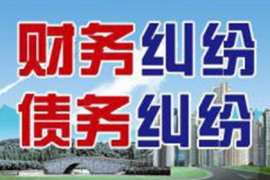 财务纠纷
债务纠纷